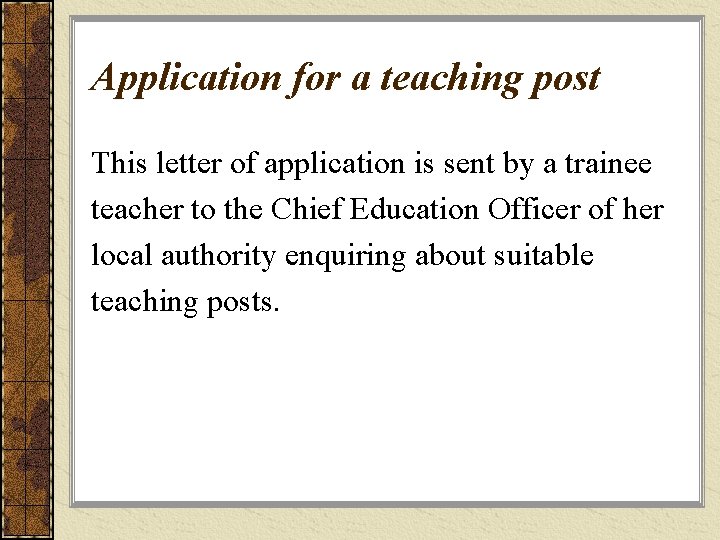 Application for a teaching post

This letter of application is sent by a trainee teacher to the Chief Education Officer of her local authority enquiring about suitable teaching posts.